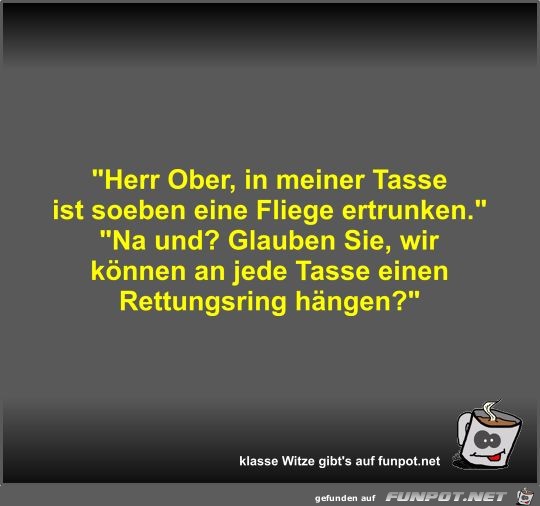 "Herr Ober, in meiner Tasse ist soeben eine Fliege ertrunken."
"Na und? Glauben Sie, wir können an jede Tasse einen Rettungsring hängen?"

klasse Witze gibt's auf funpot.net

gefunden auf FUNPOT.NET